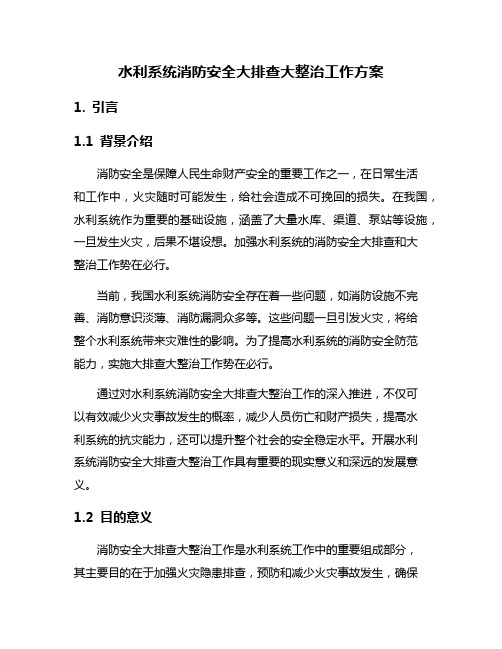 水利系统消防安全大排查大整治工作方案

1. 引言

1.1 背景介绍

消防安全是保障人民生命财产安全的重要工作之一，在日常生活和工作中，火灾随时可能发生，给社会造成不可挽回的损失。在我国，水利系统作为重要的基础设施，涵盖了大量水库、渠道、泵站等设施，一旦发生火灾，后果不堪设想。加强水利系统的消防安全大排查和大整治工作势在必行。

当前，我国水利系统消防安全存在着一些问题，如消防设施不完善、消防意识淡薄、消防漏洞众多等。这些问题一旦引发火灾，将给整个水利系统带来灾难性的影响。为了提高水利系统的消防安全防范能力，实施大排查大整治工作势在必行。

通过对水利系统消防安全大排查大整治工作的深入推进，不仅可以有效减少火灾事故发生的概率，减少人员伤亡和财产损失，提高水利系统的抗灾能力，还可以提升整个社会的安全稳定水平。开展水利系统消防安全大排查大整治工作具有重要的现实意义和深远的发展意义。

1.2 目的意义

消防安全大排查大整治工作是水利系统工作中的重要组成部分，其主要目的在于加强火灾隐患排查，预防和减少火灾事故发生，确保